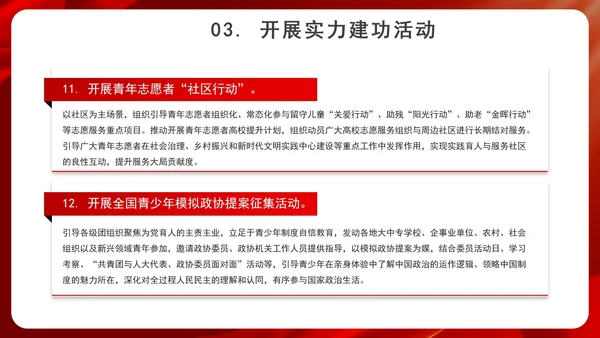 03. 开展实力建功活动

11. 开展青年志愿者“社区行动”。

以社区为主场景，组织引导青年志愿者组织化、常态化参与留守儿童“关爱行动”、助残“阳光行动”、助老“金晖行动”等志愿服务重点项目。推动开展青年志愿者高校提升计划，组织动员广大高校志愿服务组织与周边社区进行长期结对服务。引导广大青年志愿者在社会治理、乡村振兴和新时代文明实践中心建设等重点工作中发挥作用，实现实践育人与服务社区的良性互动，提升服务大局贡献度。

12. 开展全国青少年模拟政协提案征集活动。

引导各级团组织聚焦为党育人的主责主业，立足于青少年制度自信教育，发动各地大中专学校、企事业单位、农村、社会组织以及新兴领域青年参加，邀请政协委员、政协机关工作人员提供指导，以模拟政协提案为媒，结合委员活动日、学习考察、“共青团与人大代表、政协委员面对面”活动等，引导青少年在亲身体验中了解中国政治的运作逻辑、领略中国制度的魅力所在，深化对全过程人民民主的理解和认同，有序参与国家政治生活。